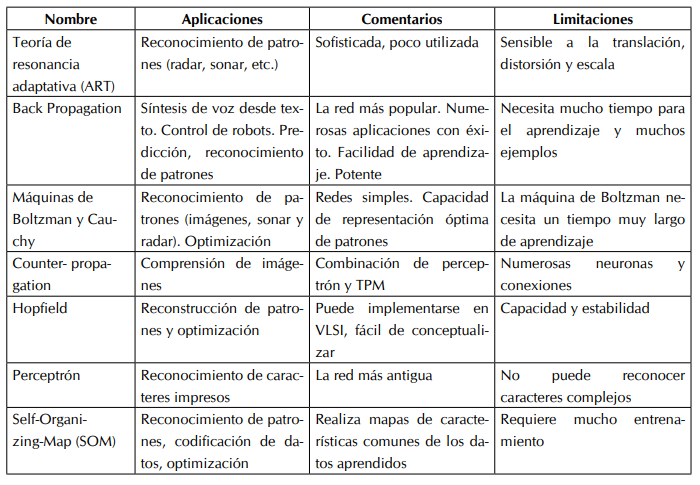 | Nombre | Aplicaciones | Comentarios | Limitaciones |
|---|---|---|---|
| Teoría de resonancia adaptativa (ART) | Reconocimiento de patrones (radar, sonar, etc.) | Sofisticada, poco utilizada | Sensible a la translación, distorsión y escala |
| Back Propagation | Síntesis de voz desde texto. Control de robots. Predicción, reconocimiento de patrones | La red más popular. Numerosas aplicaciones con éxito. Facilidad de aprendizaje. Potente | Necesita mucho tiempo para el aprendizaje y muchos ejemplos |
| Máquinas de Boltzman y Cauchy | Reconocimiento de patrones (imágenes, sonar y radar). Optimización | Redes simples. Capacidad de representación óptima de patrones | La máquina de Boltzman necesita un tiempo muy largo de aprendizaje |
| Counter- propagation | Comprensión de imágenes | Combinación de perceptrón y TPM | Numerosas neuronas y conexiones |
| Hopfield | Reconstrucción de patrones y optimización | Puede implementarse en VLSI, fácil de conceptualizar | Capacidad y estabilidad |
| Perceptrón | Reconocimiento de caracteres impresos | La red más antigua | No puede reconocer caracteres complejos |
| Self-Organizing-Map (SOM) | Reconocimiento de patrones, codificación de datos, optimización | Realiza mapas de características comunes de los datos aprendidos | Requiere mucho entrenamiento |